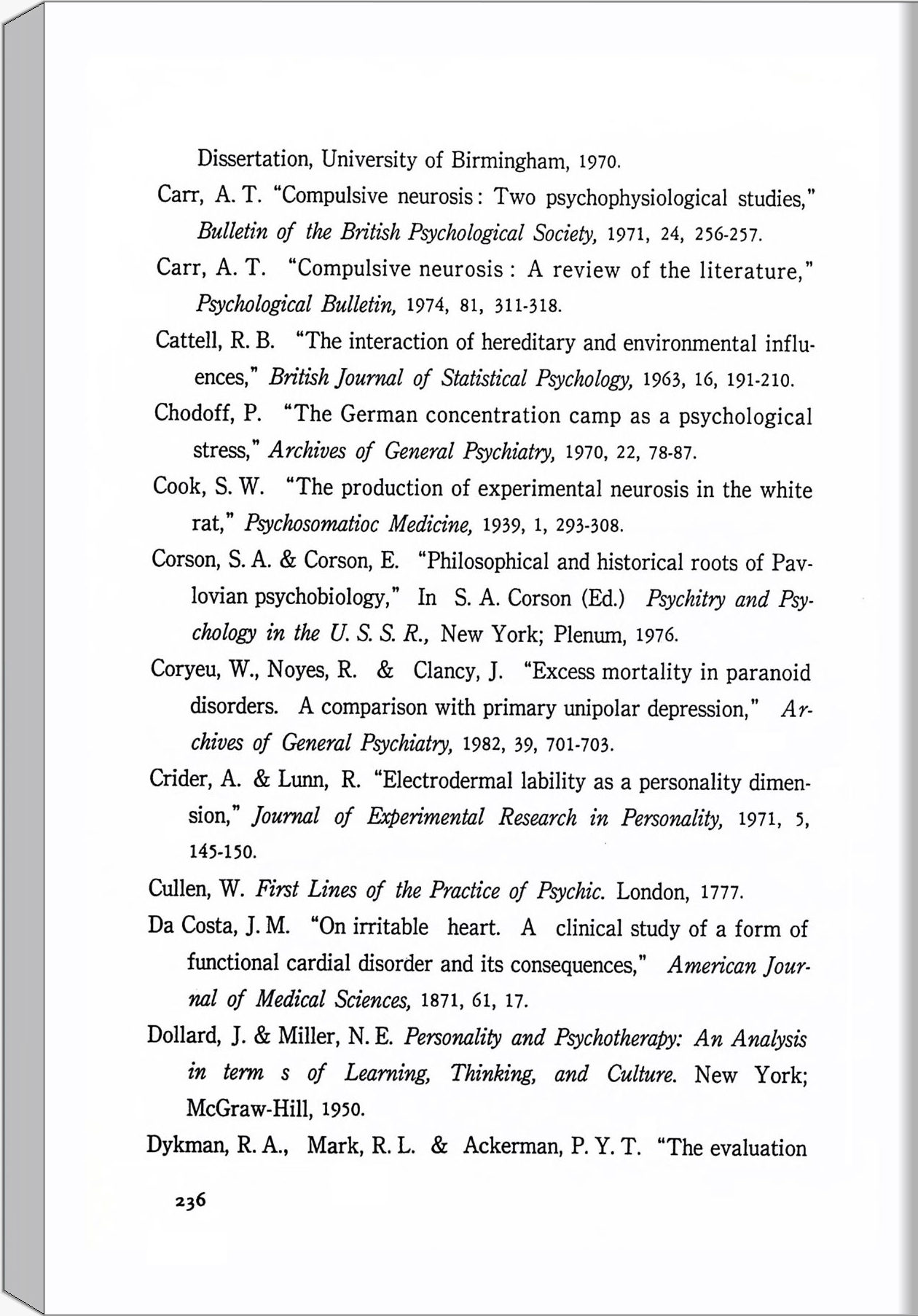 Dissertation, University of Birmingham, 1970.

Carr, A. T. "Compulsive neurosis: Two psychophysiological studies," Bulletin of the British Psychological Society, 1971, 24, 256-257.

Carr, A. T. "Compulsive neurosis : A review of the literature," Psychological Bulletin, 1974, 81, 311-318.

Cattell, R. B. "The interaction of hereditary and environmental influences," British Journal of Statistical Psychology, 1963, 16, 191-210.

Chodoff, P. "The German concentration camp as a psychological stress," Archives of General Psychiatry, 1970, 22, 78-87.

Cook, S. W. "The production of experimental neurosis in the white rat," Psychosomatioc Medicine, 1939, 1, 293-308.

Corson, S. A. & Corson, E. "Philosophical and historical roots of Pavlovian psychobiology," In S. A. Corson (Ed.) Psychitry and Psychology in the U. S. S. R., New York; Plenum, 1976.

Coryeu, W., Noyes, R. & Clancy, J. "Excess mortality in paranoid disorders. A comparison with primary unipolar depression," Archives of General Psychiatry, 1982, 39, 701-703.

Crider, A. & Lunn, R. "Electrodermal lability as a personality dimension," Journal of Experimental Research in Personality, 1971, 5, 145-150.

Cullen, W. First Lines of the Practice of Psychic. London, 1777.

Da Costa, J. M. "On irritable heart. A clinical study of a form of functional cardial disorder and its consequences," American Journal of Medical Sciences, 1871, 61, 17.

Dollard, J. & Miller, N. E. Personality and Psychotherapy: An Analysis in term s of Learning, Thinking, and Culture. New York; McGraw-Hill, 1950.

Dykman, R. A., Mark, R. L. & Ackerman, P. Y. T. "The evaluation

236